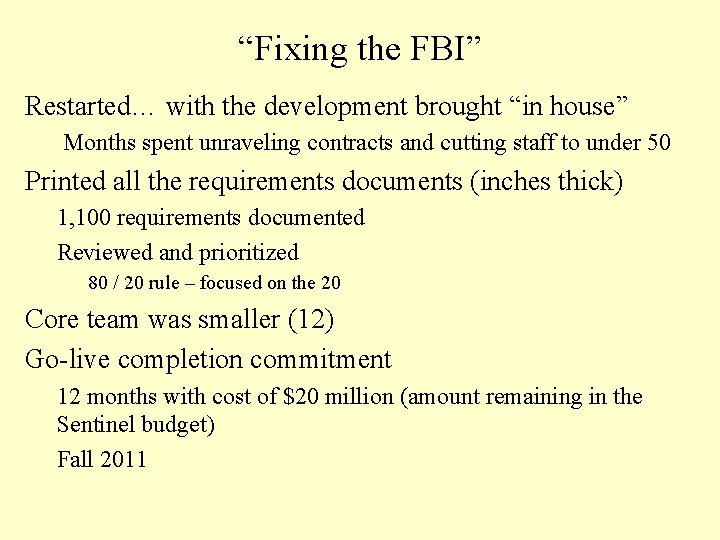 “Fixing the FBI”

Restarted… with the development brought “in house”

Months spent unraveling contracts and cutting staff to under 50

Printed all the requirements documents (inches thick)

1,100 requirements documented

Reviewed and prioritized

80 / 20 rule – focused on the 20

Core team was smaller (12)

Go-live completion commitment

12 months with cost of \$20 million (amount remaining in the Sentinel budget)

Fall 2011